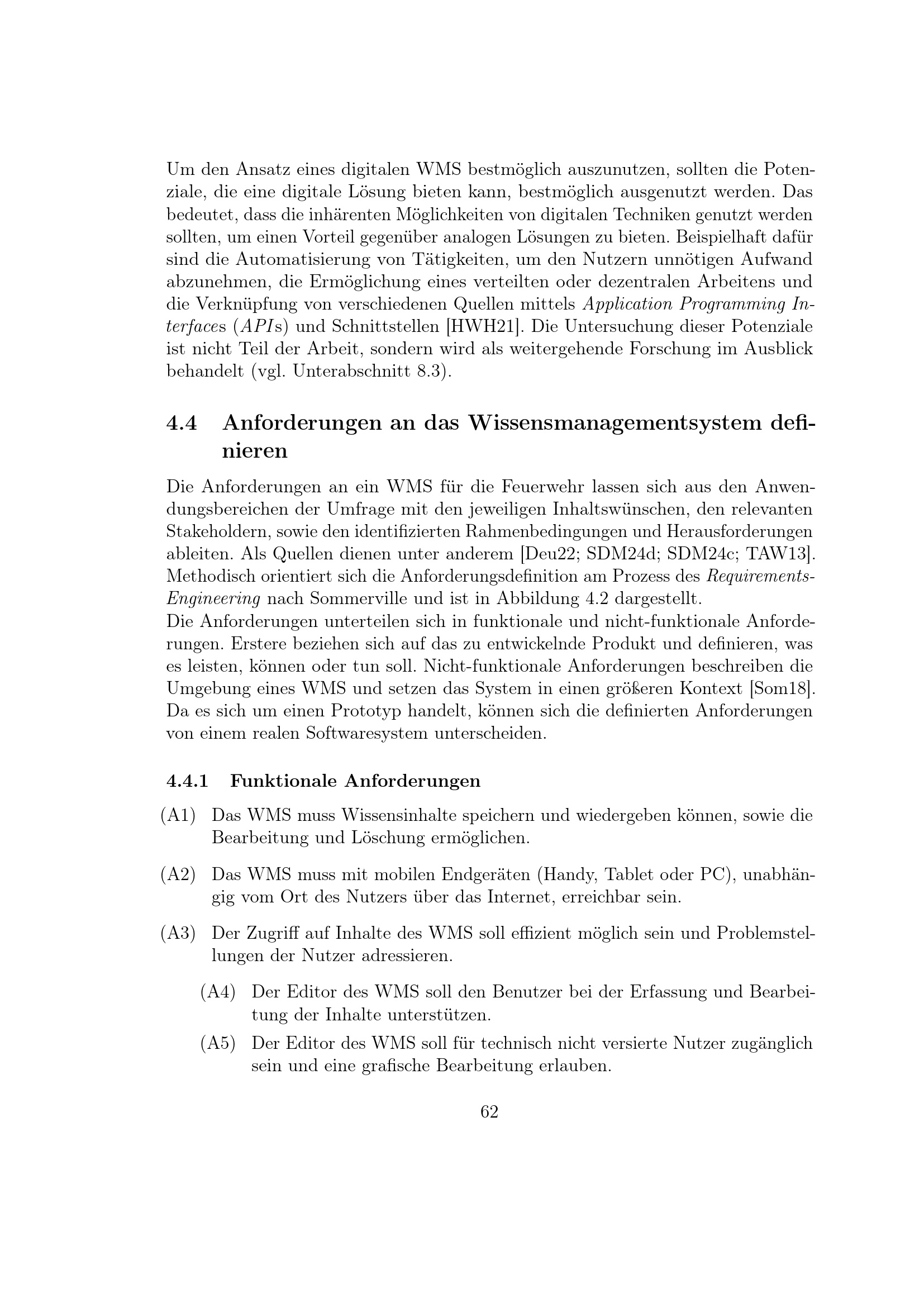 Um den Ansatz eines digitalen WMS bestmöglich auszunutzen, sollten die Potenziale, die eine digitale Lösung bieten kann, bestmöglich ausgenutzt werden. Das bedeutet, dass die inhärenten Möglichkeiten von digitalen Techniken genutzt werden sollten, um einen Vorteil gegenüber analogen Lösungen zu bieten. Beispielhaft dafür sind die Automatisierung von Tätigkeiten, um den Nutzern unnötigen Aufwand abzunehmen, die Ermöglichung eines verteilten oder dezentralen Arbeitens und die Verknüpfung von verschiedenen Quellen mittels Application Programming Interfaces (APIs) und Schnittstellen [HWH21]. Die Untersuchung dieser Potenziale ist nicht Teil der Arbeit, sondern wird als weitergehende Forschung im Ausblick behandelt (vgl. Unterabschnitt 8.3).

4.4 Anforderungen an das Wissensmanagementsystem definieren

Die Anforderungen an ein WMS für die Feuerwehr lassen sich aus den Anwendungsbereichen der Umfrage mit den jeweiligen Inhaltswünschen, den relevanten Stakeholdern, sowie den identifizierten Rahmenbedingungen und Herausforderungen ableiten. Als Quellen dienen unter anderem [Deu22; SDM24d; SDM24c; TAW13]. Methodisch orientiert sich die Anforderungsdefinition am Prozess des Requirements-Engineering nach Sommerville und ist in Abbildung 4.2 dargestellt.
Die Anforderungen unterteilen sich in funktionale und nicht-funktionale Anforderungen. Erstere beziehen sich auf das zu entwickelnde Produkt und definieren, was es leisten, können oder tun soll. Nicht-funktionale Anforderungen beschreiben die Umgebung eines WMS und setzen das System in einen größeren Kontext [Som18]. Da es sich um einen Prototyp handelt, können sich die definierten Anforderungen von einem realen Softwaresystem unterscheiden.

4.4.1 Funktionale Anforderungen

(A1) Das WMS muss Wissensinhalte speichern und wiedergeben können, sowie die Bearbeitung und Löschung ermöglichen.

(A2) Das WMS muss mit mobilen Endgeräten (Handy, Tablet oder PC), unabhängig vom Ort des Nutzers über das Internet, erreichbar sein.

(A3) Der Zugriff auf Inhalte des WMS soll effizient möglich sein und Problemstellungen der Nutzer adressieren.

(A4) Der Editor des WMS soll den Benutzer bei der Erfassung und Bearbeitung der Inhalte unterstützen.

(A5) Der Editor des WMS soll für technisch nicht versierte Nutzer zugänglich sein und eine grafische Bearbeitung erlauben.

62